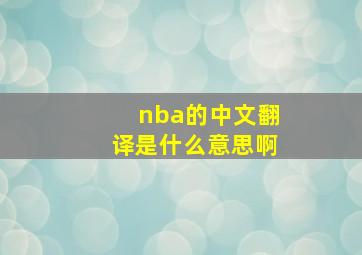 nba的中文翻译是什么意思啊